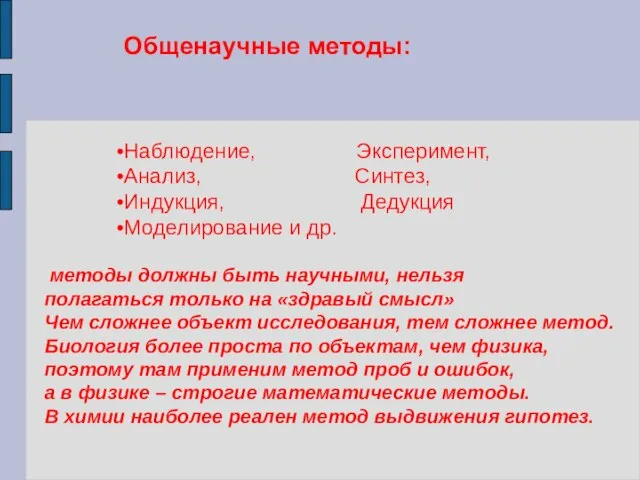 Общенаучные методы:

•Наблюдение, Эксперимент,
•Анализ, Синтез,
•Индукция, Дедукция
•Моделирование и др.

методы должны быть научными, нельзя полагаться только на «здравый смысл»
Чем сложнее объект исследования, тем сложнее метод.
Биология более проста по объектам, чем физика, поэтому там применим метод проб и ошибок, а в физике – строгие математические методы.
В химии наиболее реален метод выдвижения гипотез.